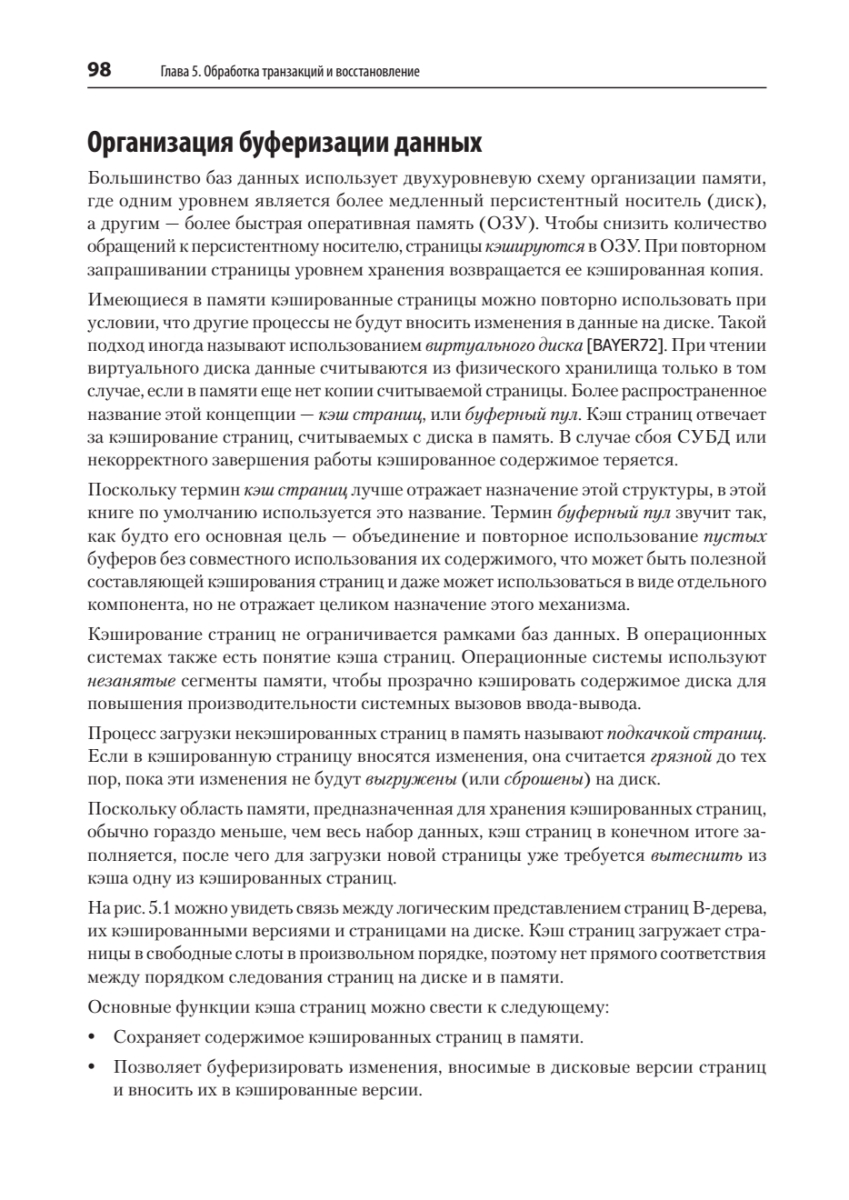 98 Глава 5. Обработка транзакций и восстановление

Организация буферизации данных

Большинство баз данных использует двухуровневую схему организации памяти, где одним уровнем является более медленный персистентный носитель (диск), а другим — более быстрая оперативная память (ОЗУ). Чтобы снизить количество обращений к персистентному носителю, страницы кэшируются в ОЗУ. При повторном запрашивании страницы уровнем хранения возвращается ее кэшированная копия.

Имеющиеся в памяти кэшированные страницы можно повторно использовать при условии, что другие процессы не будут вносить изменения в данные на диске. Такой подход иногда называют использованием виртуального диска [BAYER72]. При чтении виртуального диска данные считываются из физического хранилища только в том случае, если в памяти еще нет копии считываемой страницы. Более распространенное название этой концепции — кэш страниц, или буферный пул. Кэш страниц отвечает за кэширование страниц, считываемых с диска в память. В случае сбоя СУБД или некорректного завершения работы кэшированное содержимое теряется.

Поскольку термин кэш страниц лучше отражает назначение этой структуры, в этой книге по умолчанию используется это название. Термин буферный пул звучит так, как будто его основная цель — объединение и повторное использование пустых буферов без совместного использования их содержимого, что может быть полезной составляющей кэширования страниц и даже может использоваться в виде отдельного компонента, но не отражает целиком назначение этого механизма.

Кэширование страниц не ограничивается рамками баз данных. В операционных системах также есть понятие кэша страниц. Операционные системы используют незанятые сегменты памяти, чтобы прозрачно кэшировать содержимое диска для повышения производительности системных вызовов ввода-вывода.

Процесс загрузки некэшированных страниц в память называют подкачкой страниц. Если в кэшированную страницу вносятся изменения, она считается грязной до тех пор, пока эти изменения не будут выгружены (или сброшены) на диск.

Поскольку область памяти, предназначенная для хранения кэшированных страниц, обычно гораздо меньше, чем весь набор данных, кэш страниц в конечном итоге заполняется, после чего для загрузки новой страницы уже требуется вытеснить из кэша одну из кэшированных страниц.

На рис. 5.1 можно увидеть связь между логическим представлением страниц B-дерева, их кэшированными версиями и страницами на диске. Кэш страниц загружает страницы в свободные слоты в произвольном порядке, поэтому нет прямого соответствия между порядком следования страниц на диске и в памяти.

Основные функции кэша страниц можно свести к следующему:

• Сохраняет содержимое кэшированных страниц в памяти.

• Позволяет буферизировать изменения, вносимые в дисковые версии страниц и вносить их в кэшированные версии.